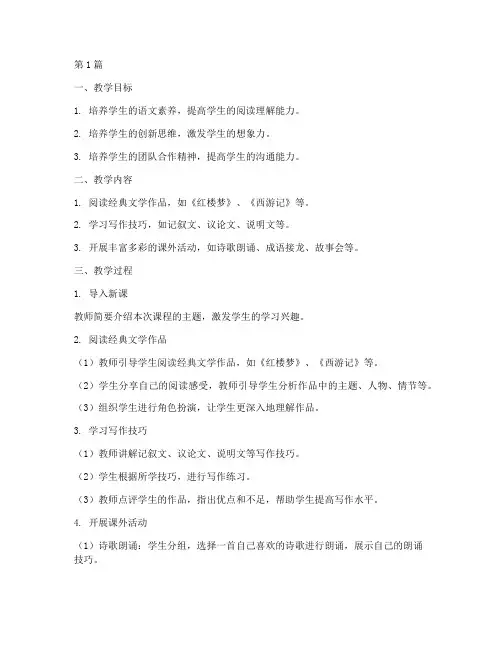 第1篇

一、教学目标

1. 培养学生的语文素养，提高学生的阅读理解能力。

2. 培养学生的创新思维，激发学生的想象力。

3. 培养学生的团队合作精神，提高学生的沟通能力。

二、教学内容

1. 阅读经典文学作品，如《红楼梦》、《西游记》等。

2. 学习写作技巧，如记叙文、议论文、说明文等。

3. 开展丰富多彩的课外活动，如诗歌朗诵、成语接龙、故事会等。

三、教学过程

1. 导入新课

教师简要介绍本次课程的主题，激发学生的学习兴趣。

2. 阅读经典文学作品

（1）教师引导学生阅读经典文学作品，如《红楼梦》、《西游记》等。

（2）学生分享自己的阅读感受，教师引导学生分析作品中的主题、人物、情节等。

（3）组织学生进行角色扮演，让学生更深入地理解作品。

3. 学习写作技巧

（1）教师讲解记叙文、议论文、说明文等写作技巧。

（2）学生根据所学技巧，进行写作练习。

（3）教师点评学生的作品，指出优点和不足，帮助学生提高写作水平。

4. 开展课外活动

（1）诗歌朗诵：学生分组，选择一首自己喜欢的诗歌进行朗诵，展示自己的朗诵技巧。